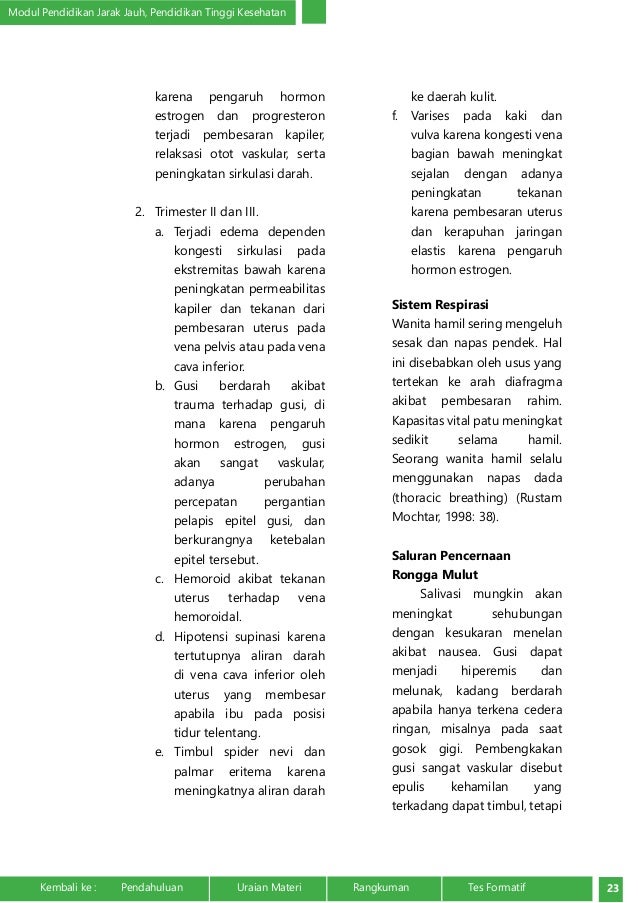 Modul Pendidikan Jarak Jauh, Pendidikan Tinggi Kesehatan

karena pengaruh hormon estrogen dan progresteron terjadi pembesaran kapiler, relaksasi otot vaskular, serta peningkatan sirkulasi darah.

2. Trimester II dan III.
a. Terjadi edema dependen kongesti sirkulasi pada ekstremitas bawah karena peningkatan permeabilitas kapiler dan tekanan dari pembesaran uterus pada vena pelvis atau pada vena cava inferior.
b. Gusi berdarah akibat trauma terhadap gusi, di mana karena pengaruh hormon estrogen, gusi akan sangat vaskular, adanya perubahan percepatan pergantian pelapis epitel gusi, dan berkurangnya ketebalan epitel tersebut.
c. Hemoroid akibat tekanan uterus terhadap vena hemoroidal.
d. Hipotensi supinasi karena tertutupnya aliran darah di vena cava inferior oleh uterus yang membesar apabila ibu pada posisi tidur telentang.
e. Timbul spider nevi dan palmar eritema karena meningkatnya aliran darah ke daerah kulit.
f. Varises pada kaki dan vulva karena kongesti vena bagian bawah meningkat sejalan dengan adanya peningkatan tekanan karena pembesaran uterus dan kerapuhan jaringan elastis karena pengaruh hormon estrogen.

Sistem Respirasi
Wanita hamil sering mengeluh sesak dan napas pendek. Hal ini disebabkan oleh usus yang tertekan ke arah diafragma akibat pembesaran rahim. Kapasitas vital patu meningkat sedikit selama hamil. Seorang wanita hamil selalu menggunakan napas dada (thoracic breathing) (Rustam Mochtar, 1998: 38).

Saluran Pencernaan
Rongga Mulut
Salivasi mungkin akan meningkat sehubungan dengan kesukaran menelan akibat nausea. Gusi dapat menjadi hiperemis dan melunak, kadang berdarah apabila hanya terkena cedera ringan, misalnya pada saat gosok gigi. Pembengkakan gusi sangat vaskular disebut epulis kehamilan yang terkadang dapat timbul, tetapi

Kembali ke : Pendahuluan Uraian Materi Rangkuman Tes Formatif 23